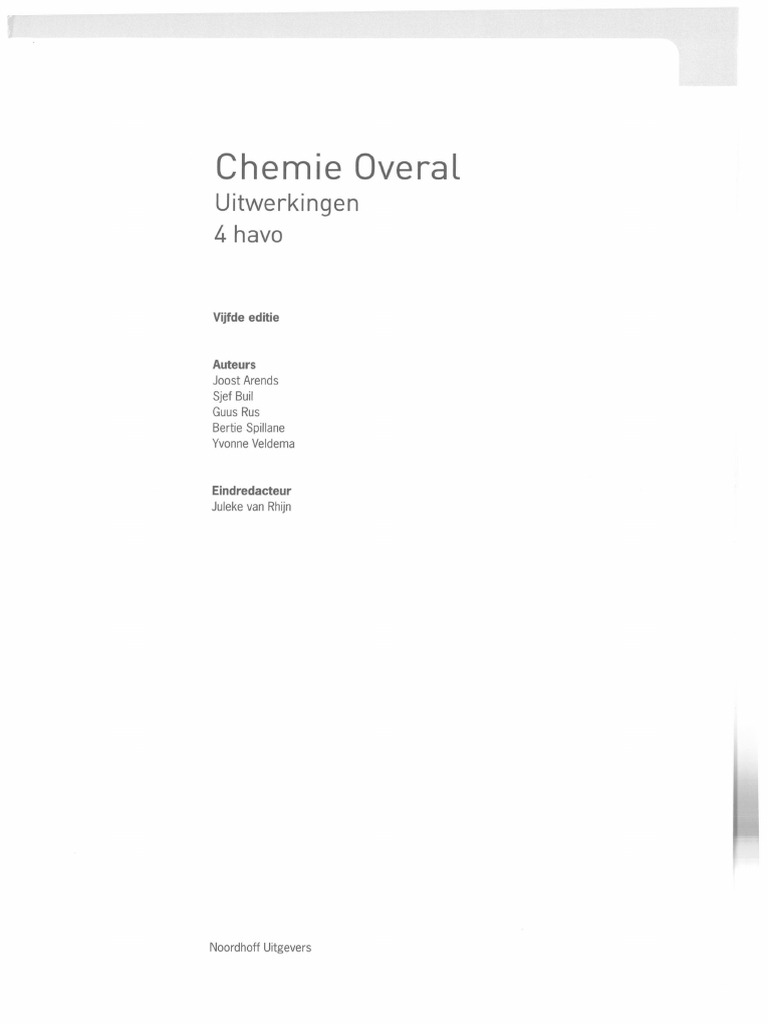 Chemie Overal
Uitwerkingen
4 havo

Vijfde editie

Auteurs
Joost Arends
Sjef Buil
Guus Rus
Bertie Spillane
Yvonne Veldema

Eindredacteur
Juleke van Rhijn

Noordhoff Uitgevers